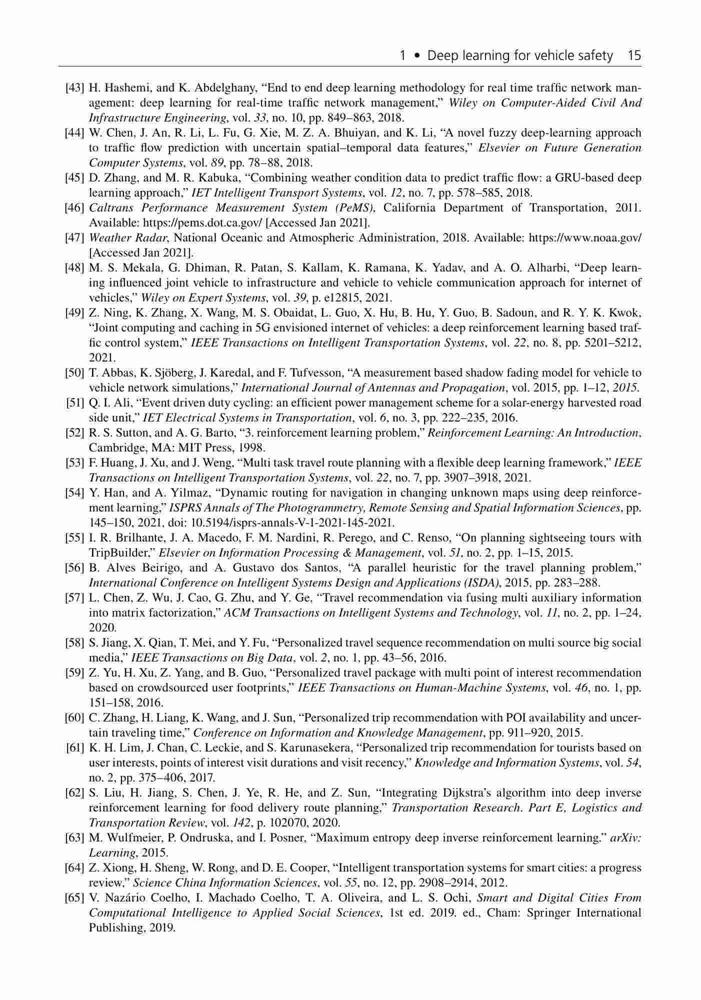 1 • Deep learning for vehicle safety 15

[43] H. Hashemi, and K. Abdelghany, "End to end deep learning methodology for real time traffic network management: deep learning for real-time traffic network management," Wiley on Computer-Aided Civil And Infrastructure Engineering, vol. 33, no. 10, pp. 849–863, 2018.

[44] W. Chen, J. An, R. Li, L. Fu, G. Xie, M. Z. A. Bhuiyan, and K. Li, "A novel fuzzy deep-learning approach to traffic flow prediction with uncertain spatial–temporal data features," Elsevier on Future Generation Computer Systems, vol. 89, pp. 78–88, 2018.

[45] D. Zhang, and M. R. Kabuka, "Combining weather condition data to predict traffic flow: a GRU-based deep learning approach," IET Intelligent Transport Systems, vol. 12, no. 7, pp. 578–585, 2018.

[46] Caltrans Performance Measurement System (PeMS), California Department of Transportation, 2011. Available: https://pems.dot.ca.gov/ [Accessed Jan 2021].

[47] Weather Radar, National Oceanic and Atmospheric Administration, 2018. Available: https://www.noaa.gov/ [Accessed Jan 2021].

[48] M. S. Mekala, G. Dhiman, R. Patan, S. Kallam, K. Ramana, K. Yadav, and A. O. Alharbi, "Deep learning influenced joint vehicle to infrastructure and vehicle to vehicle communication approach for internet of vehicles," Wiley on Expert Systems, vol. 39, p. e12815, 2021.

[49] Z. Ning, K. Zhang, X. Wang, M. S. Obaidat, L. Guo, X. Hu, B. Hu, Y. Guo, B. Sadoun, and R. Y. K. Kwok, "Joint computing and caching in 5G envisioned internet of vehicles: a deep reinforcement learning based traffic control system," IEEE Transactions on Intelligent Transportation Systems, vol. 22, no. 8, pp. 5201–5212, 2021.

[50] T. Abbas, K. Sjöberg, J. Karedal, and F. Tufvesson, "A measurement based shadow fading model for vehicle to vehicle network simulations," International Journal of Antennas and Propagation, vol. 2015, pp. 1–12, 2015.

[51] Q. I. Ali, "Event driven duty cycling: an efficient power management scheme for a solar-energy harvested road side unit," IET Electrical Systems in Transportation, vol. 6, no. 3, pp. 222–235, 2016.

[52] R. S. Sutton, and A. G. Barto, "3. reinforcement learning problem," Reinforcement Learning: An Introduction, Cambridge, MA: MIT Press, 1998.

[53] F. Huang, J. Xu, and J. Weng, "Multi task travel route planning with a flexible deep learning framework," IEEE Transactions on Intelligent Transportation Systems, vol. 22, no. 7, pp. 3907–3918, 2021.

[54] Y. Han, and A. Yilmaz, "Dynamic routing for navigation in changing unknown maps using deep reinforcement learning," ISPRS Annals of The Photogrammetry, Remote Sensing and Spatial Information Sciences, pp. 145–150, 2021, doi: 10.5194/isprs-annals-V-1-2021-145-2021.

[55] I. R. Brilhante, J. A. Macedo, F. M. Nardini, R. Perego, and C. Renso, "On planning sightseeing tours with TripBuilder," Elsevier on Information Processing & Management, vol. 51, no. 2, pp. 1–15, 2015.

[56] B. Alves Beirigo, and A. Gustavo dos Santos, "A parallel heuristic for the travel planning problem," International Conference on Intelligent Systems Design and Applications (ISDA), 2015, pp. 283–288.

[57] L. Chen, Z. Wu, J. Cao, G. Zhu, and Y. Ge, "Travel recommendation via fusing multi auxiliary information into matrix factorization," ACM Transactions on Intelligent Systems and Technology, vol. 11, no. 2, pp. 1–24, 2020.

[58] S. Jiang, X. Qian, T. Mei, and Y. Fu, "Personalized travel sequence recommendation on multi source big social media," IEEE Transactions on Big Data, vol. 2, no. 1, pp. 43–56, 2016.

[59] Z. Yu, H. Xu, Z. Yang, and B. Guo, "Personalized travel package with multi point of interest recommendation based on crowdsourced user footprints," IEEE Transactions on Human-Machine Systems, vol. 46, no. 1, pp. 151–158, 2016.

[60] C. Zhang, H. Liang, K. Wang, and J. Sun, "Personalized trip recommendation with POI availability and uncertain traveling time," Conference on Information and Knowledge Management, pp. 911–920, 2015.

[61] K. H. Lim, J. Chan, C. Leckie, and S. Karunasekera, "Personalized trip recommendation for tourists based on user interests, points of interest visit durations and visit recency," Knowledge and Information Systems, vol. 54, no. 2, pp. 375–406, 2017.

[62] S. Liu, H. Jiang, S. Chen, J. Ye, R. He, and Z. Sun, "Integrating Dijkstra's algorithm into deep inverse reinforcement learning for food delivery route planning," Transportation Research. Part E, Logistics and Transportation Review, vol. 142, p. 102070, 2020.

[63] M. Wulfmeier, P. Ondruska, and I. Posner, "Maximum entropy deep inverse reinforcement learning," arXiv: Learning, 2015.

[64] Z. Xiong, H. Sheng, W. Rong, and D. E. Cooper, "Intelligent transportation systems for smart cities: a progress review," Science China Information Sciences, vol. 55, no. 12, pp. 2908–2914, 2012.

[65] V. Nazário Coelho, I. Machado Coelho, T. A. Oliveira, and L. S. Ochi, Smart and Digital Cities From Computational Intelligence to Applied Social Sciences, 1st ed. 2019. ed., Cham: Springer International Publishing, 2019.